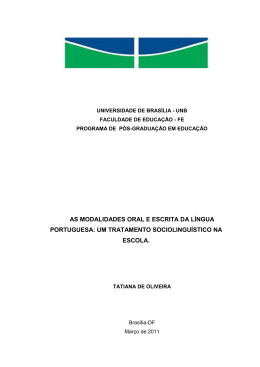 UNIVERSIDADE DE BRASÍLIA - UNB
FACULDADE DE EDUCAÇÃO - FE
PROGRAMA DE PÓS-GRADUAÇÃO EM EDUCAÇÃO

AS MODALIDADES ORAL E ESCRITA DA LÍNGUA PORTUGUESA: UM TRATAMENTO SOCIOLINGUÍSTICO NA ESCOLA.

TATIANA DE OLIVEIRA

Brasília-DF
Março de 2011